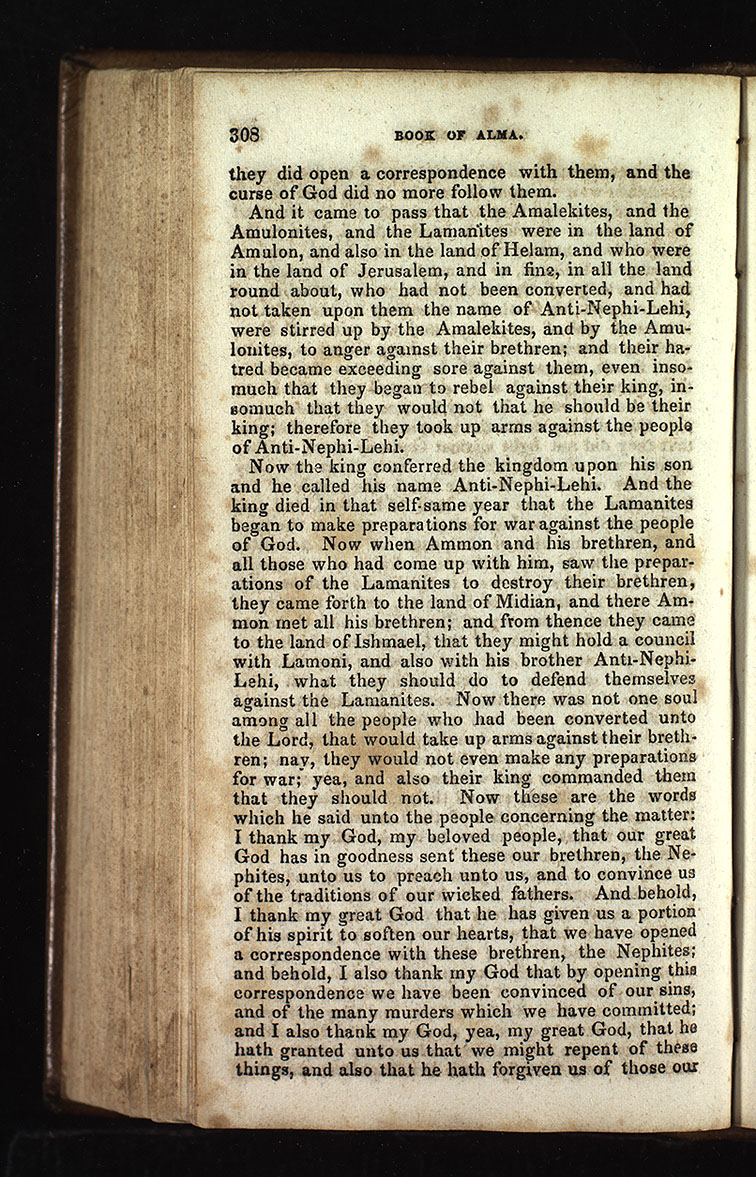 308 BOOK OF ALMA.

they did open a correspondence with them, and the curse of God did no more follow them.

And it came to pass that the Amalekites, and the Amulonites, and the Lamanites were in the land of Amulon, and also in the land of Helam, and who were in the land of Jerusalem, and in fine, in all the land round about, who had not been converted, and had not taken upon them the name of Anti-Nephi-Lehi, were stirred up by the Amalekites, and by the Amulonites, to anger against their brethren; and their hatred became exceeding sore against them, even insomuch that they began to rebel against their king, insomuch that they would not that he should be their king; therefore they took up arms against the people of Anti-Nephi-Lehi.

Now the king conferred the kingdom upon his son and he called his name Anti-Nephi-Lehi. And the king died in that self-same year that the Lamanites began to make preparations for war against the people of God. Now when Ammon and his brethren, and all those who had come up with him, saw the preparations of the Lamanites to destroy their brethren, they came forth to the land of Midian, and there Ammon met all his brethren; and from thence they came to the land of Ishmael, that they might hold a council with Lamoni, and also with his brother Anti-Nephi-Lehi, what they should do to defend themselves against the Lamanites. Now there was not one soul among all the people who had been converted unto the Lord, that would take up arms against their brethren; nay, they would not even make any preparations for war; yea, and also their king commanded them that they should not. Now these are the words which he said unto the people concerning the matter: I thank my God, my beloved people, that our great God has in goodness sent these our brethren, the Nephites, unto us to preach unto us, and to convince us of the traditions of our wicked fathers. And behold, I thank my great God that he has given us a portion of his spirit to soften our hearts, that we have opened a correspondence with these brethren, the Nephites; and behold, I also thank my God that by opening this correspondence we have been convinced of our sins, and of the many murders which we have committed; and I also thank my God, yea, my great God, that he hath granted unto us that we might repent of these things, and also that he hath forgiven us of those our